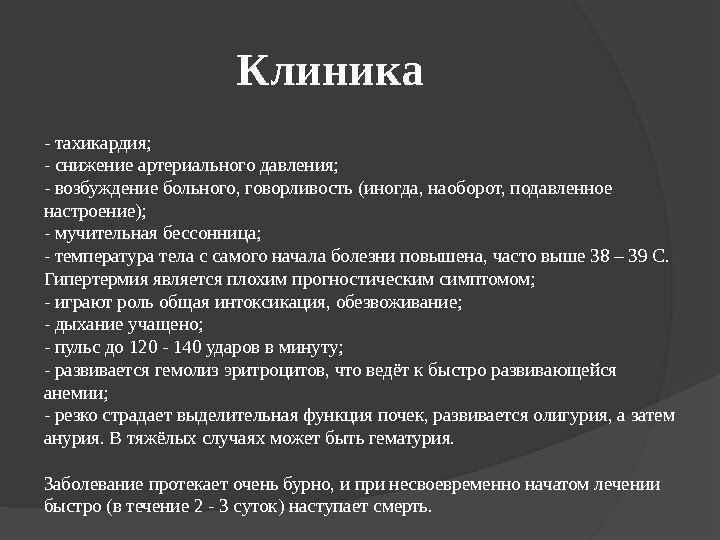 Клиника

- тахикардия;
- снижение артериального давления;
- возбуждение больного, говорливость (иногда, наоборот, подавленное настроение);
- мучительная бессонница;
- температура тела с самого начала болезни повышена, часто выше 38 – 39 С. Гипертермия является плохим прогностическим симптомом;
- играют роль общая интоксикация, обезвоживание;
- дыхание учащено;
- пульс до 120 - 140 ударов в минуту;
- развивается гемолиз эритроцитов, что ведёт к быстро развивающейся анемии;
- резко страдает выделительная функция почек, развивается олигурия, а затем анурия. В тяжёлых случаях может быть гематурия.

Заболевание протекает очень бурно, и при несвоевременно начатом лечении быстро (в течение 2 - 3 суток) наступает смерть.